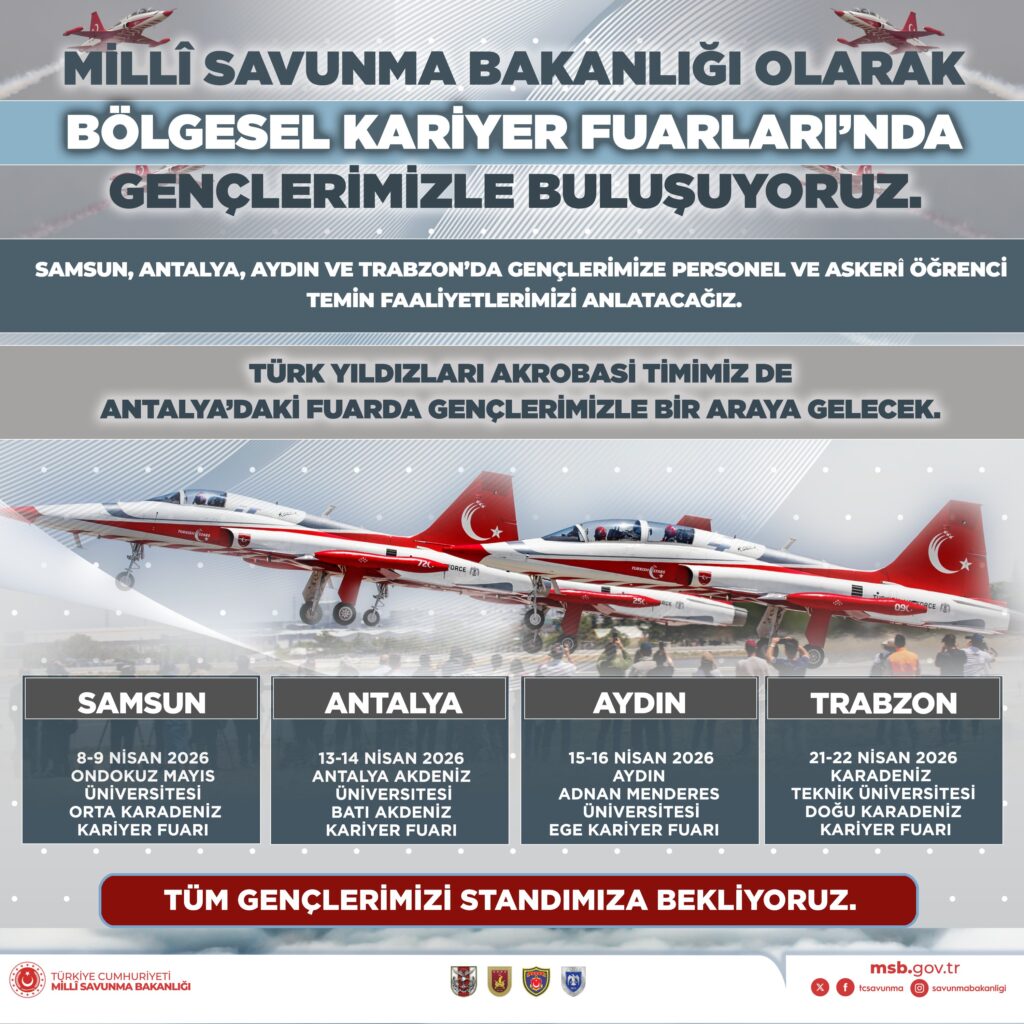 MİLLÎ SAVUNMA BAKANLIĞI OLARAK
BÖLGESEL KARİYER FUARLARI'NDA
GENÇLERİMİZLE BULUŞUYORUZ.

SAMSUN, ANTALYA, AYDIN VE TRABZON'DA GENÇLERİMİZE PERSONEL VE ASKERÎ ÖĞRENCİ TEMİN FAALİYETLERİMİZİ ANLATACAĞIZ.

TÜRK YILDIZLARI AKROBASİ TİMİMİZ DE ANTALYA'DAKİ FUARDA GENÇLERİMİZLE BİR ARAYA GELECEK.

SAMSUN
8-9 NİSAN 2026
ONDOKUZ MAYIS ÜNİVERSİTESİ
ORTA KARADENİZ KARİYER FUARI

ANTALYA
13-14 NİSAN 2026
ANTALYA AKDENİZ ÜNİVERSİTESİ
BATI AKDENİZ KARİYER FUARI

AYDIN
15-16 NİSAN 2026
AYDIN ADNAN MENDERES ÜNİVERSİTESİ
EGE KARİYER FUARI

TRABZON
21-22 NİSAN 2026
KARADENİZ TEKNİK ÜNİVERSİTESİ
DOĞU KARADENİZ KARİYER FUARI

TÜM GENÇLERİMİZİ STANDIMIZA BEKLİYORUZ.

TÜRKİYE CUMHURİYETİ
MİLLÎ SAVUNMA BAKANLIĞI

msb.gov.tr
tcsavunma savunmabakanligi